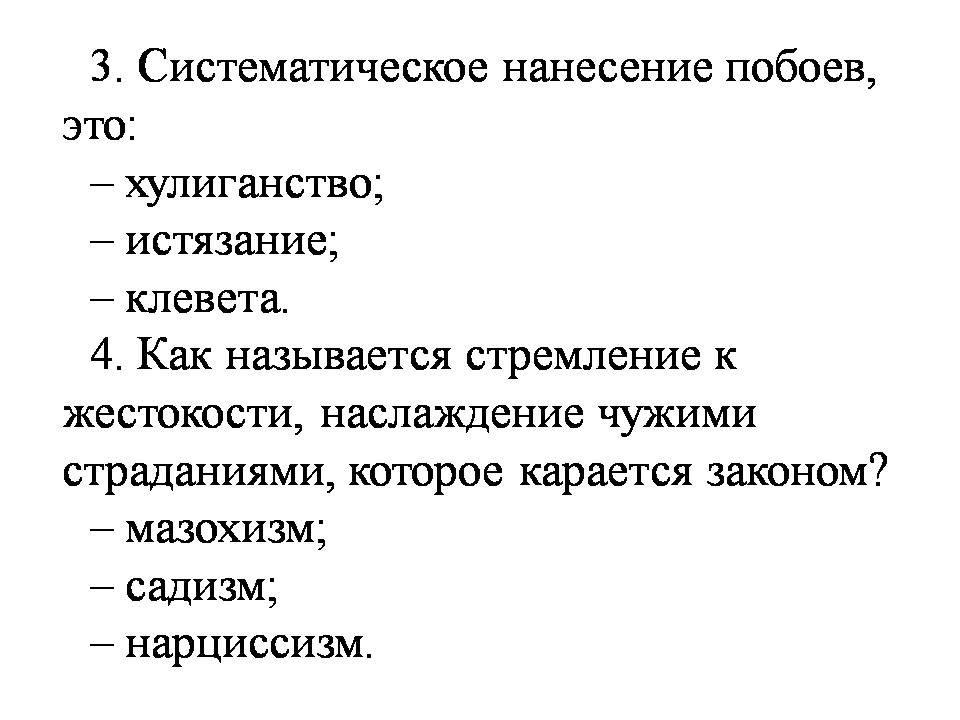 3. Систематическое нанесение побоев, это:
– хулиганство;
– истязание;
– клевета.
4. Как называется стремление к жестокости, наслаждение чужими страданиями, которое карается законом?
– мазохизм;
– садизм;
– нарциссизм.